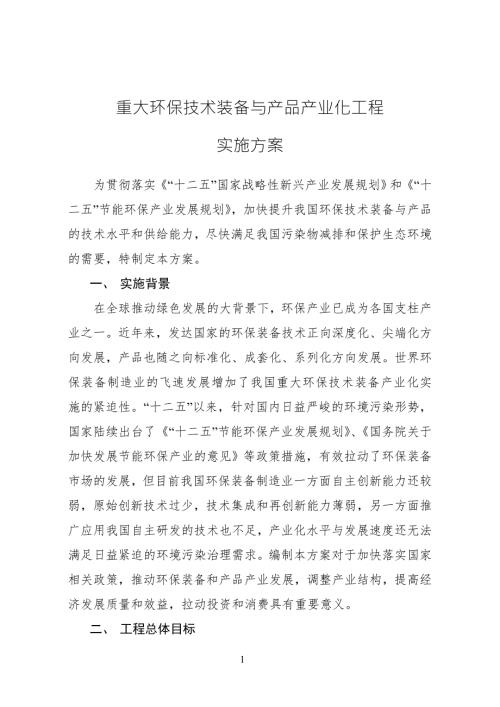 重大环保技术装备与产品产业化工程

实施方案

为贯彻落实《“十二五”国家战略性新兴产业发展规划》和《“十二五”节能环保产业发展规划》，加快提升我国环保技术装备与产品的技术水平和供给能力，尽快满足我国污染物减排和保护生态环境的需要，特制定本方案。

一、 实施背景

在全球推动绿色发展的大背景下，环保产业已成为各国支柱产业之一。近年来，发达国家的环保装备技术正向深度化、尖端化方向发展，产品也随之向标准化、成套化、系列化方向发展。世界环保装备制造业的飞速发展增加了我国重大环保技术装备产业化实施的紧迫性。“十二五”以来，针对国内日益严峻的环境污染形势，国家陆续出台了《“十二五”节能环保产业发展规划》、《国务院关于加快发展节能环保产业的意见》等政策措施，有效拉动了环保装备市场的发展，但目前我国环保装备制造业一方面自主创新能力还较弱，原始创新技术过少，技术集成和再创新能力薄弱，另一方面推广应用我国自主研发的技术也不足，产业化水平与发展速度还无法满足日益紧迫的环境污染治理需求。编制本方案对于加快落实国家相关政策，推动环保装备和产品产业发展，调整产业结构，提高经济发展质量和效益，拉动投资和消费具有重要意义。

二、 工程总体目标

1